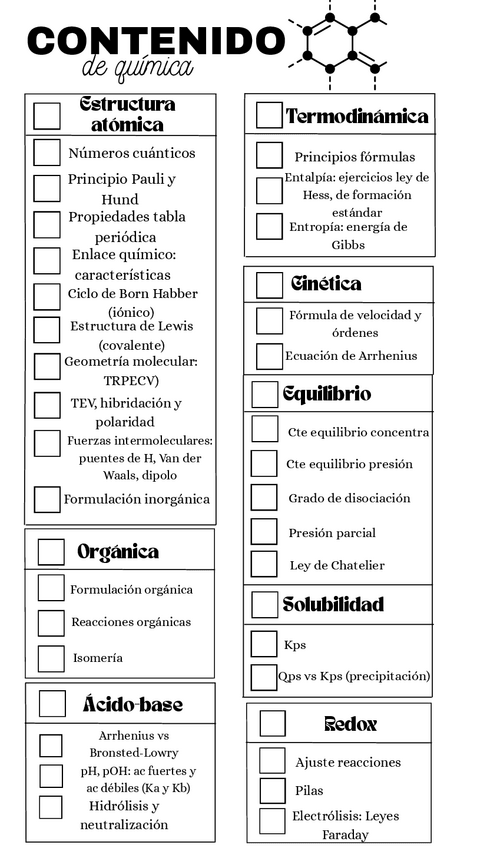 CONTENIDO
de química

Estructura atómica

Números cuánticos

Principio Pauli y Hund

Propiedades tabla periódica

Enlace químico: características

Ciclo de Born Habber (iónico)

Estructura de Lewis (covalente)

Geometría molecular: TRPECV)

TEV, hibridación y polaridad

Fuerzas intermoleculares: puentes de H, Van der Waals, dipolo

Formulación inorgánica

Orgánica

Formulación orgánica

Reacciones orgánicas

Isomería

Ácido-base

Arrhenius vs Bronsted-Lowry

pH, pOH: ac fuertes y ac débiles (Ka y Kb)

Hidrólisis y neutralización

Termodinámica

Principios fórmulas

Entalpía: ejercicios ley de Hess, de formación estándar

Entropía: energía de Gibbs

Cinética

Fórmula de velocidad y órdenes

Ecuación de Arrhenius

Equilibrio

Cte equilibrio concentra

Cte equilibrio presión

Grado de disociación

Presión parcial

Ley de Chatelier

Solubilidad

Kps

Qps vs Kps (precipitación)

Redox

Ajuste reacciones

Pilas

Electrólisis: Leyes Faraday